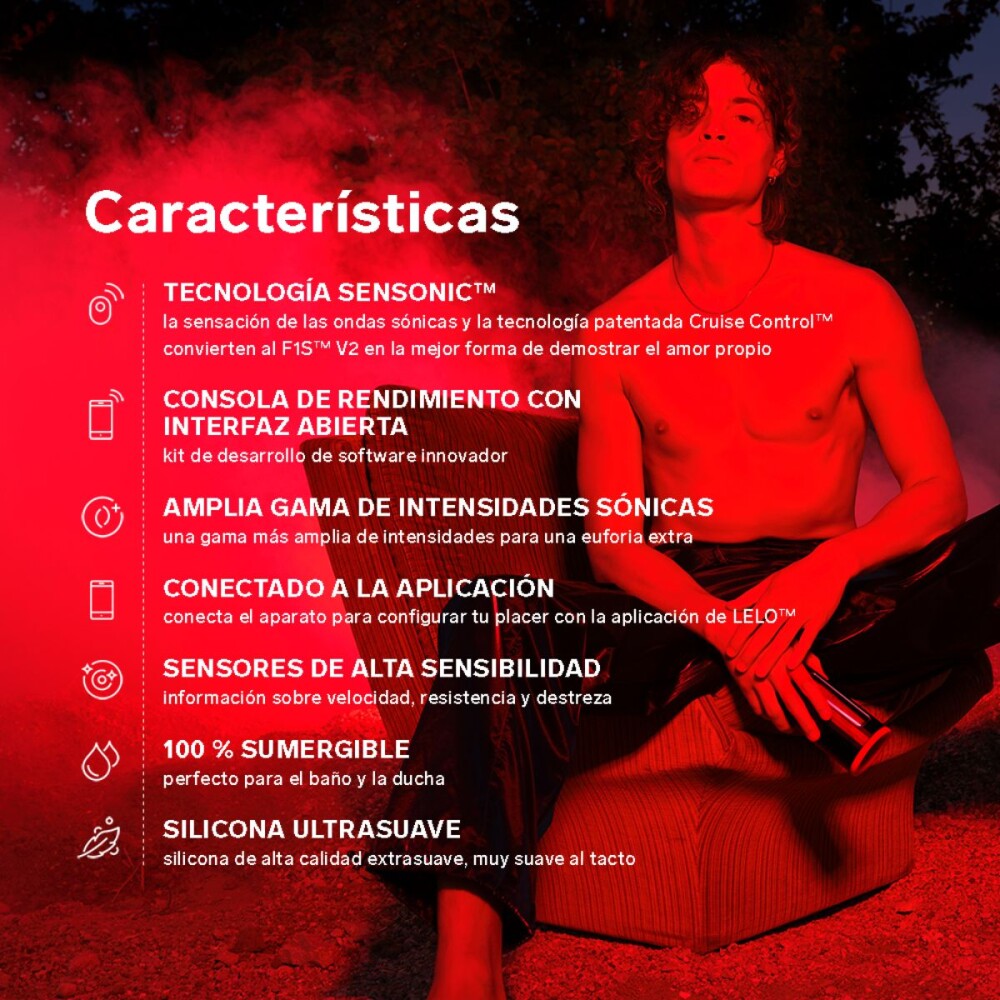 Características

TECNOLOGÍA SENSONIC™
la sensación de las ondas sónicas y la tecnología patentada Cruise Control™ convierten al F1S™ V2 en la mejor forma de demostrar el amor propio

CONSOLA DE RENDIMIENTO CON INTERFAZ ABIERTA
kit de desarrollo de software innovador

AMPLIA GAMA DE INTENSIDADES SÓNICAS
una gama más amplia de intensidades para una euforia extra

CONECTADO A LA APLICACIÓN
conecta el aparato para configurar tu placer con la aplicación de LELO™

SENSORES DE ALTA SENSIBILIDAD
información sobre velocidad, resistencia y destreza

100 % SUMERGIBLE
perfecto para el baño y la ducha

SILICONA ULTRASUAVE
silicona de alta calidad extrasuave, muy suave al tacto